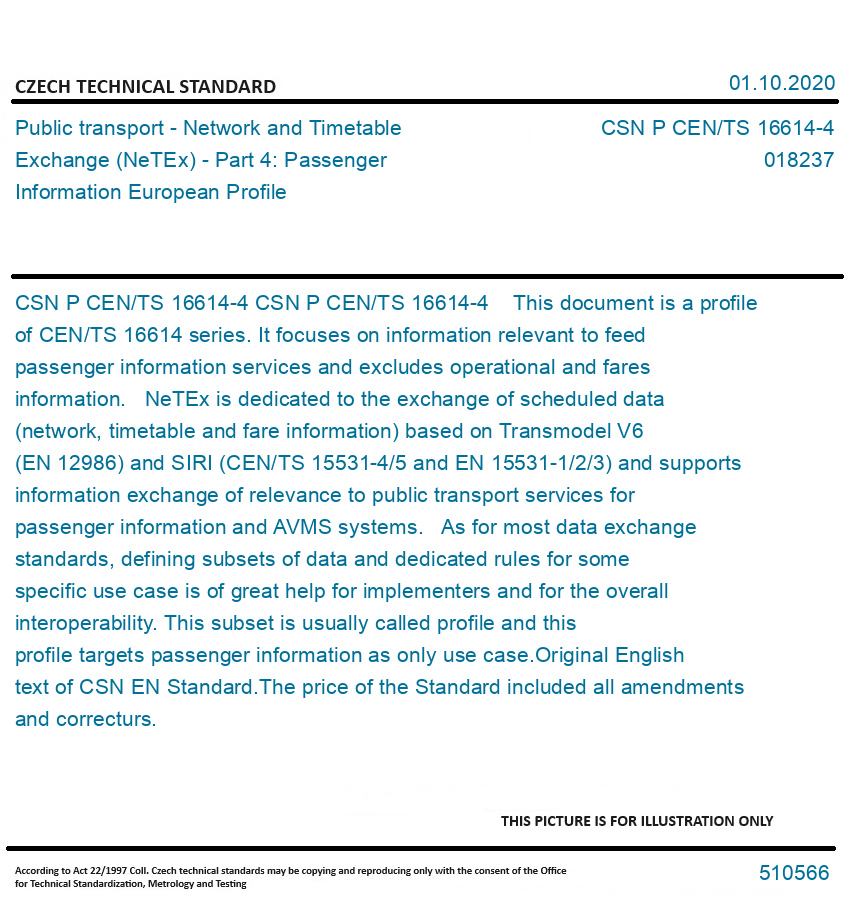 CZECH TECHNICAL STANDARD

01.10.2020

Public transport - Network and Timetable Exchange (NeTEx) - Part 4: Passenger Information European Profile

CSN P CEN/TS 16614-4
018237

CSN P CEN/TS 16614-4 CSN P CEN/TS 16614-4 This document is a profile of CEN/TS 16614 series. It focuses on information relevant to feed passenger information services and excludes operational and fares information. NeTEx is dedicated to the exchange of scheduled data (network, timetable and fare information) based on Transmodel V6 (EN 12986) and SIRI (CEN/TS 15531-4/5 and EN 15531-1/2/3) and supports information exchange of relevance to public transport services for passenger information and AVMS systems. As for most data exchange standards, defining subsets of data and dedicated rules for some specific use case is of great help for implementers and for the overall interoperability. This subset is usually called profile and this profile targets passenger information as only use case.Original English text of CSN EN Standard.The price of the Standard included all amendments and correcturs.

THIS PICTURE IS FOR ILLUSTRATION ONLY

According to Act 22/1997 Coll. Czech technical standards may be copying and reproducing only with the consent of the Office for Technical Standardization, Metrology and Testing

510566